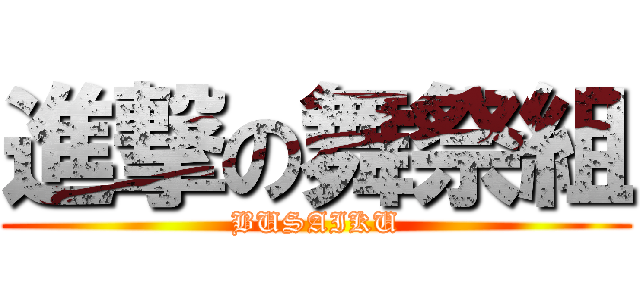 進撃の舞祭組
BUSAIKU